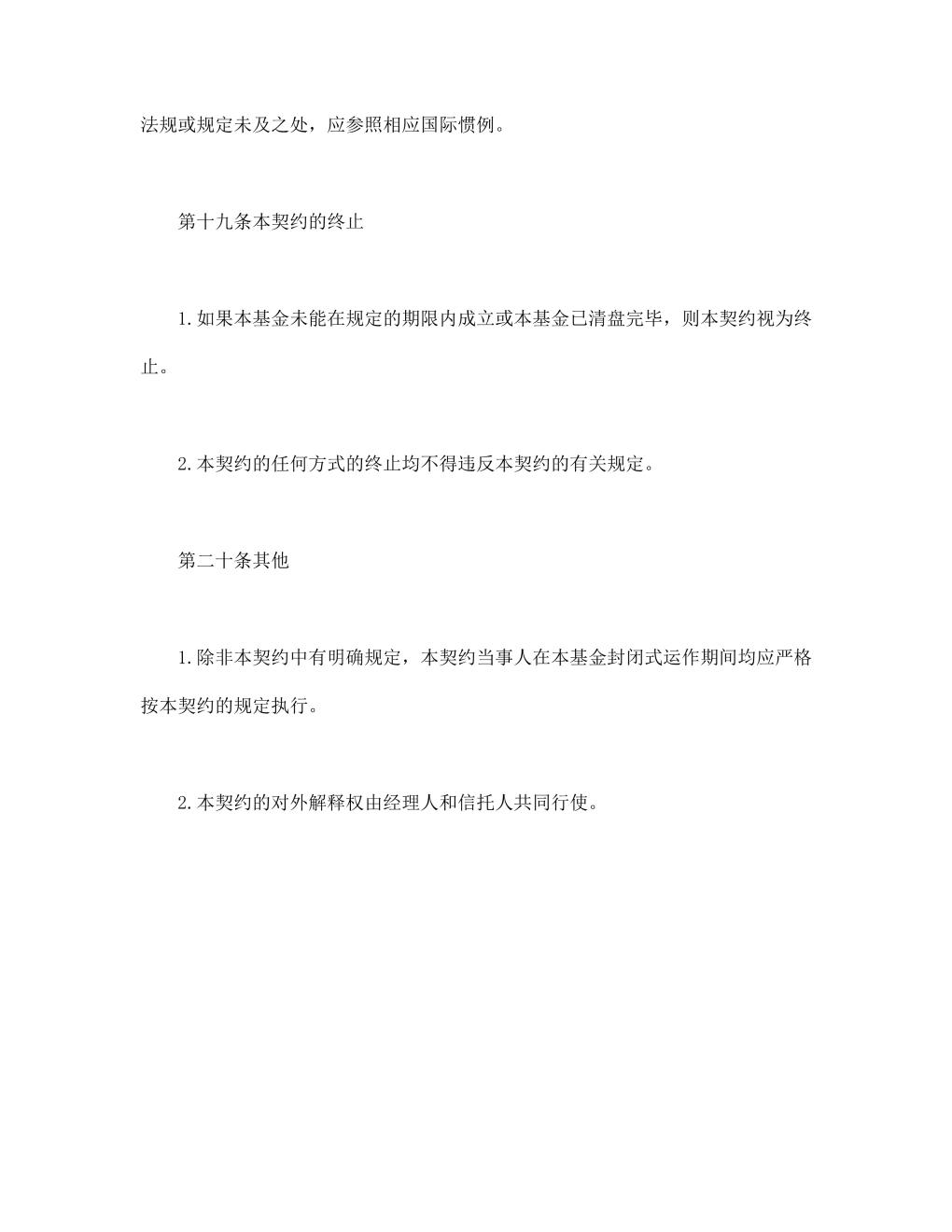 法规或规定未及之处，应参照相应国际惯例。

第十九条本契约的终止

1.如果本基金未能在规定的期限内成立或本基金已清盘完毕，则本契约视为终止。

2.本契约的任何方式的终止均不得违反本契约的有关规定。

第二十条其他

1.除非本契约中有明确规定，本契约当事人在本基金封闭式运作期间均应严格按本契约的规定执行。

2.本契约的对外解释权由经理人和信托人共同行使。